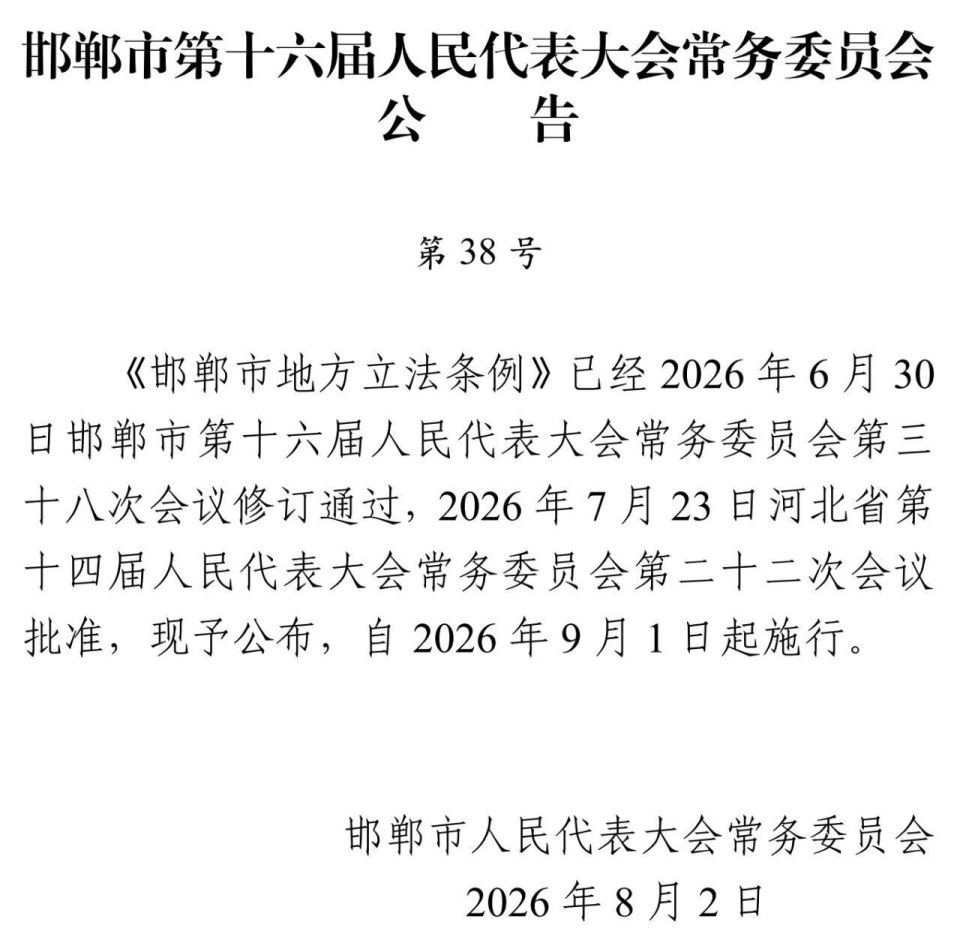 邯郸市第十六届人民代表大会常务委员会
公　告

第 38 号

《邯郸市地方立法条例》已经 2026 年 6 月 30 日邯郸市第十六届人民代表大会常务委员会第三十八次会议修订通过，2026 年 7 月 23 日河北省第十四届人民代表大会常务委员会第二十二次会议批准，现予公布，自 2026 年 9 月 1 日起施行。

邯郸市人民代表大会常务委员会
2026 年 8 月 2 日